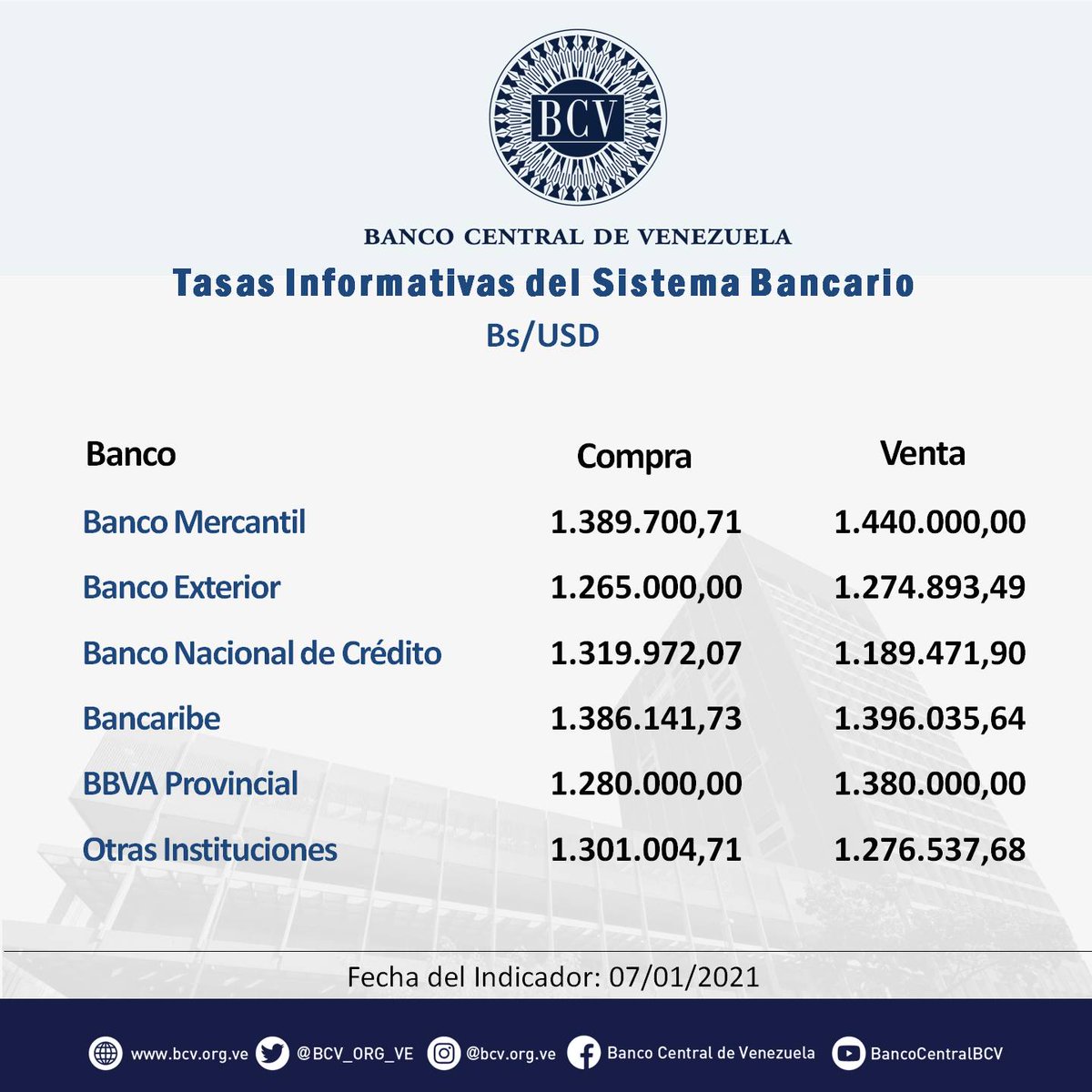 BCV

BANCO CENTRAL DE VENEZUELA

Tasas Informativas del Sistema Bancario

Bs/USD

| Banco | Compra | Venta |
|---|---|---|
| Banco Mercantil | 1.389.700,71 | 1.440.000,00 |
| Banco Exterior | 1.265.000,00 | 1.274.893,49 |
| Banco Nacional de Crédito | 1.319.972,07 | 1.189.471,90 |
| Bancaribe | 1.386.141,73 | 1.396.035,64 |
| BBVA Provincial | 1.280.000,00 | 1.380.000,00 |
| Otras Instituciones | 1.301.004,71 | 1.276.537,68 |

Fecha del Indicador: 07/01/2021

www.bcv.org.ve @BCV_ORG_VE @bcv.org.ve Banco Central de Venezuela BancoCentralBCV